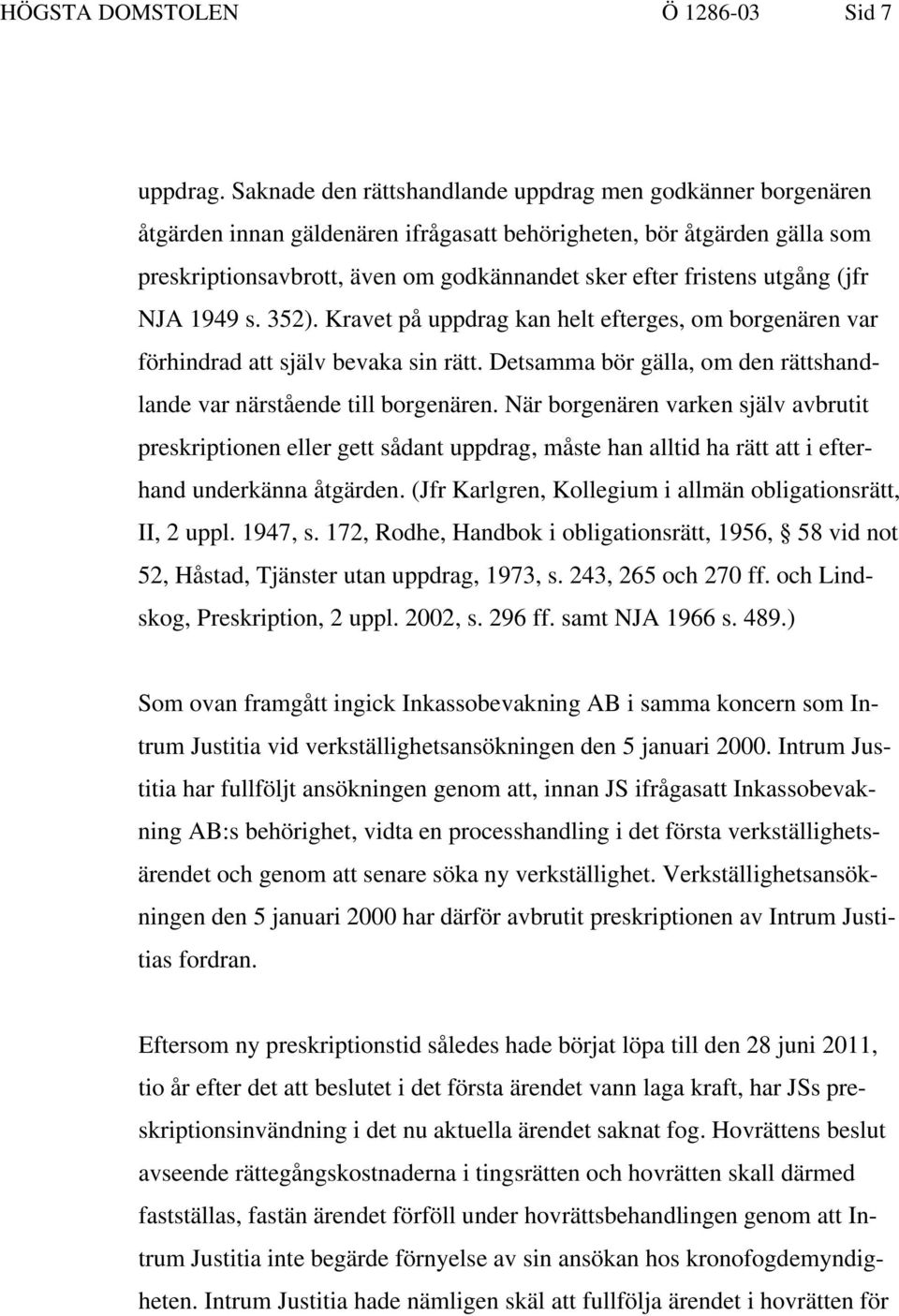 HÖGSTA DOMSTOLEN Ö 1286-03 Sid 7

uppdrag. Saknade den rättshandlande uppdrag men godkänner borgenären åtgärden innan gäldenären ifrågasatt behörigheten, bör åtgärden gälla som preskriptionsavbrott, även om godkännandet sker efter fristens utgång (jfr NJA 1949 s. 352). Kravet på uppdrag kan helt efterges, om borgenären var förhindrad att själv bevaka sin rätt. Detsamma bör gälla, om den rättshandlande var närstående till borgenären. När borgenären varken själv avbrutit preskriptionen eller gett sådant uppdrag, måste han alltid ha rätt att i efterhand underkänna åtgärden. (Jfr Karlgren, Kollegium i allmän obligationsrätt, II, 2 uppl. 1947, s. 172, Rodhe, Handbok i obligationsrätt, 1956, § 58 vid not 52, Håstad, Tjänster utan uppdrag, 1973, s. 243, 265 och 270 ff. och Lindskog, Preskription, 2 uppl. 2002, s. 296 ff. samt NJA 1966 s. 489.)

Som ovan framgått ingick Inkassobevakning AB i samma koncern som Intrum Justitia vid verkställighetsansökningen den 5 januari 2000. Intrum Justitia har fullföljt ansökningen genom att, innan JS ifrågasatt Inkassobevakning AB:s behörighet, vidta en processhandling i det första verkställighetsärendet och genom att senare söka ny verkställighet. Verkställighetsansökningen den 5 januari 2000 har därför avbrutit preskriptionen av Intrum Justitias fordran.

Eftersom ny preskriptionstid således hade börjat löpa till den 28 juni 2011, tio år efter det att beslutet i det första ärendet vann laga kraft, har JSs preskriptionsinvändning i det nu aktuella ärendet saknat fog. Hovrättens beslut avseende rättegångskostnaderna i tingsrätten och hovrätten skall därmed fastställas, fastän ärendet förföll under hovrättsbehandlingen genom att Intrum Justitia inte begärde förnyelse av sin ansökan hos kronofogdemyndigheten. Intrum Justitia hade nämligen skäl att fullfölja ärendet i hovrätten för